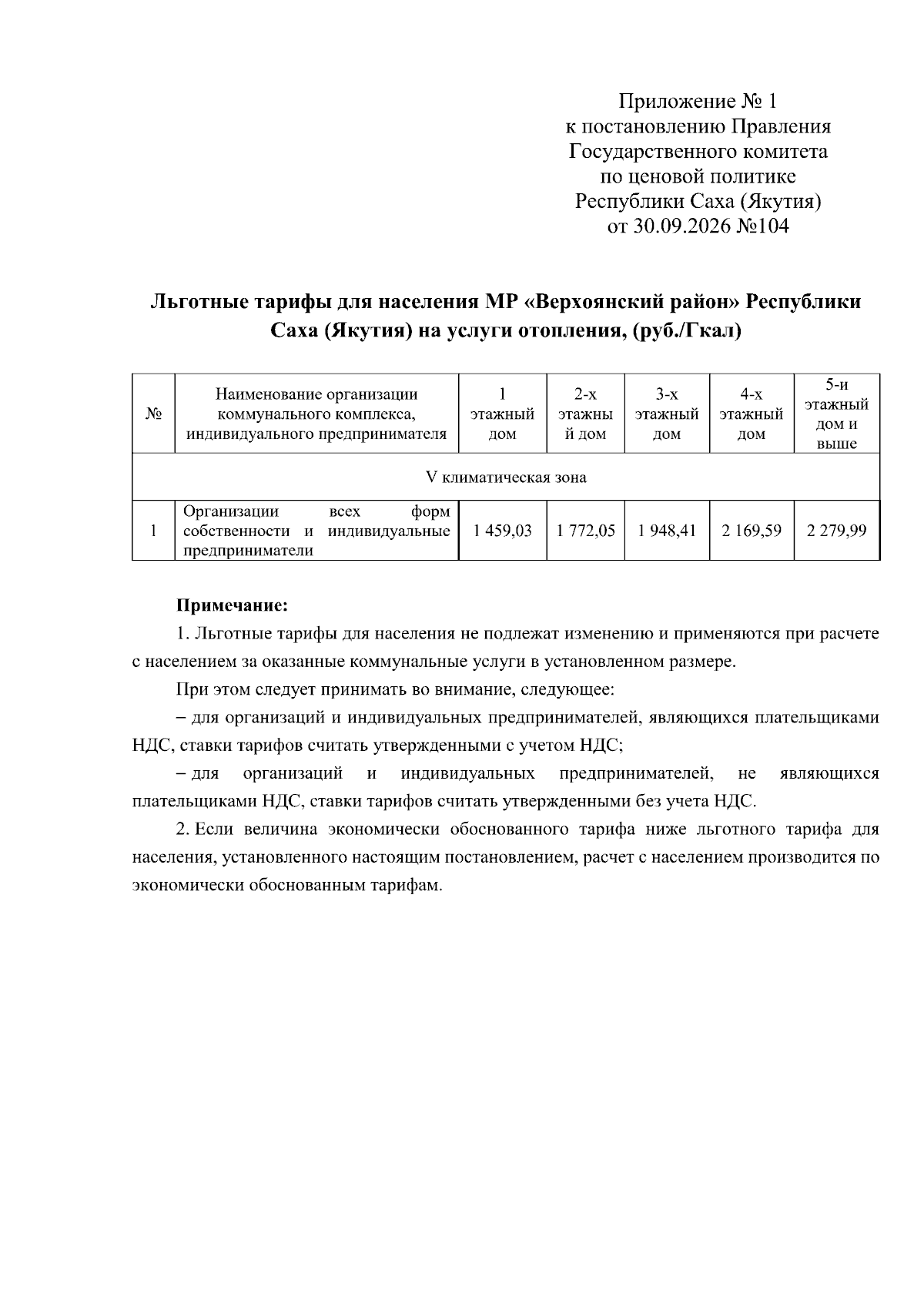 Приложение № 1
к постановлению Правления
Государственного комитета
по ценовой политике
Республики Саха (Якутия)
от 30.09.2026 №104

Льготные тарифы для населения МР «Верхоянский район» Республики Саха (Якутия) на услуги отопления, (руб./Гкал)

| № | Наименование организации коммунального комплекса, индивидуального предпринимателя | 1 этажный дом | 2-х этажный дом | 3-х этажный дом | 4-х этажный дом | 5-и этажный дом и выше |
|---|---|---|---|---|---|---|
| V климатическая зона | | | | | | |
| 1 | Организации всех форм собственности и индивидуальные предприниматели | 1 459,03 | 1 772,05 | 1 948,41 | 2 169,59 | 2 279,99 |

Примечание:

1. Льготные тарифы для населения не подлежат изменению и применяются при расчете с населением за оказанные коммунальные услуги в установленном размере.

При этом следует принимать во внимание, следующее:

– для организаций и индивидуальных предпринимателей, являющихся плательщиками НДС, ставки тарифов считать утвержденными с учетом НДС;

– для организаций и индивидуальных предпринимателей, не являющихся плательщиками НДС, ставки тарифов считать утвержденными без учета НДС.

2. Если величина экономически обоснованного тарифа ниже льготного тарифа для населения, установленного настоящим постановлением, расчет с населением производится по экономически обоснованным тарифам.